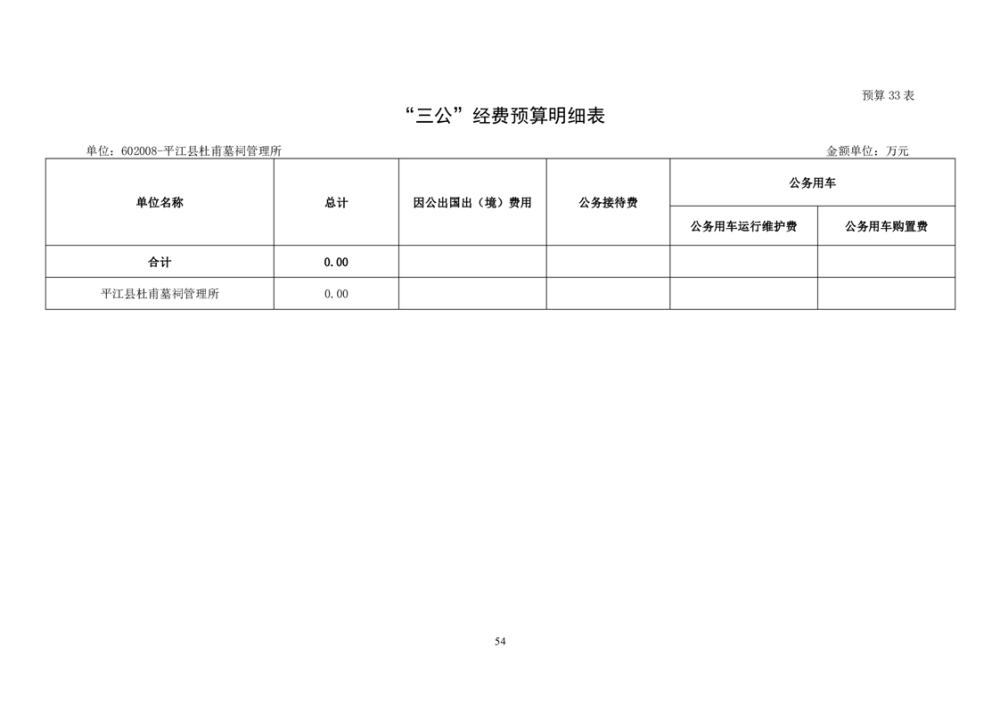 预算 33 表

“三公”经费预算明细表

单位：602008-平江县杜甫墓祠管理所

金额单位：万元

| 单位名称 | 总计 | 因公出国出（境）费用 | 公务接待费 | 公务用车 | |
|---|---|---|---|---|---|
| | | | | 公务用车运行维护费 | 公务用车购置费 |
| 合计 | 0.00 | | | | |
| 平江县杜甫墓祠管理所 | 0.00 | | | | |

54